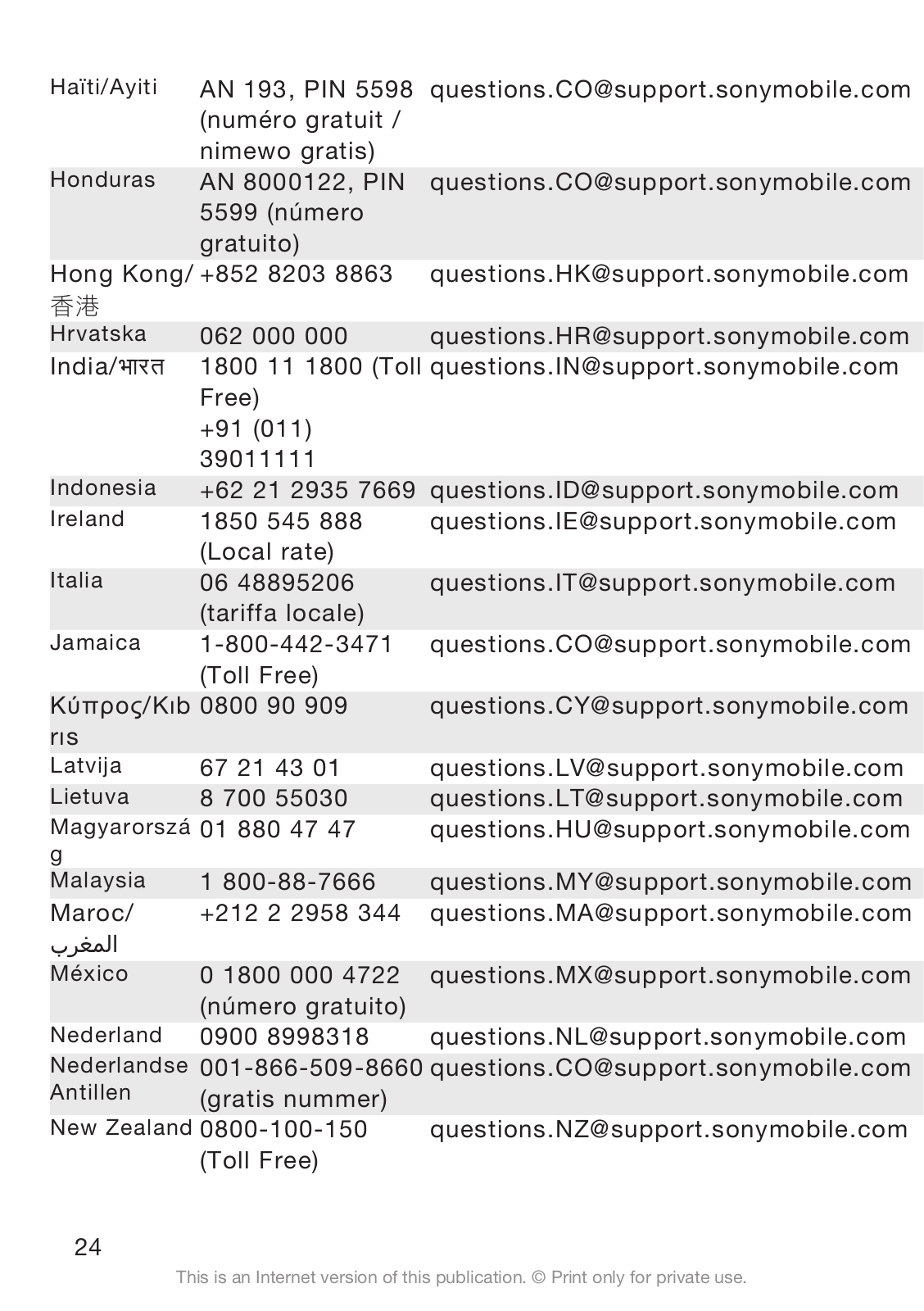 | | | |
|---|---|---|
| Haïti/Ayiti | AN 193, PIN 5598 (numéro gratuit / nimewo gratis) | questions.CO@support.sonymobile.com |
| Honduras | AN 8000122, PIN 5599 (número gratuito) | questions.CO@support.sonymobile.com |
| Hong Kong/香港 | +852 8203 8863 | questions.HK@support.sonymobile.com |
| Hrvatska | 062 000 000 | questions.HR@support.sonymobile.com |
| India/भारत | 1800 11 1800 (Toll Free) +91 (011) 39011111 | questions.IN@support.sonymobile.com |
| Indonesia | +62 21 2935 7669 | questions.ID@support.sonymobile.com |
| Ireland | 1850 545 888 (Local rate) | questions.IE@support.sonymobile.com |
| Italia | 06 48895206 (tariffa locale) | questions.IT@support.sonymobile.com |
| Jamaica | 1-800-442-3471 (Toll Free) | questions.CO@support.sonymobile.com |
| Κύπρος/Kıbrıs | 0800 90 909 | questions.CY@support.sonymobile.com |
| Latvija | 67 21 43 01 | questions.LV@support.sonymobile.com |
| Lietuva | 8 700 55030 | questions.LT@support.sonymobile.com |
| Magyarország | 01 880 47 47 | questions.HU@support.sonymobile.com |
| Malaysia | 1 800-88-7666 | questions.MY@support.sonymobile.com |
| Maroc/المغرب | +212 2 2958 344 | questions.MA@support.sonymobile.com |
| México | 0 1800 000 4722 (número gratuito) | questions.MX@support.sonymobile.com |
| Nederland | 0900 8998318 | questions.NL@support.sonymobile.com |
| Nederlandse Antillen | 001-866-509-8660 (gratis nummer) | questions.CO@support.sonymobile.com |
| New Zealand | 0800-100-150 (Toll Free) | questions.NZ@support.sonymobile.com |

24

This is an Internet version of this publication. © Print only for private use.